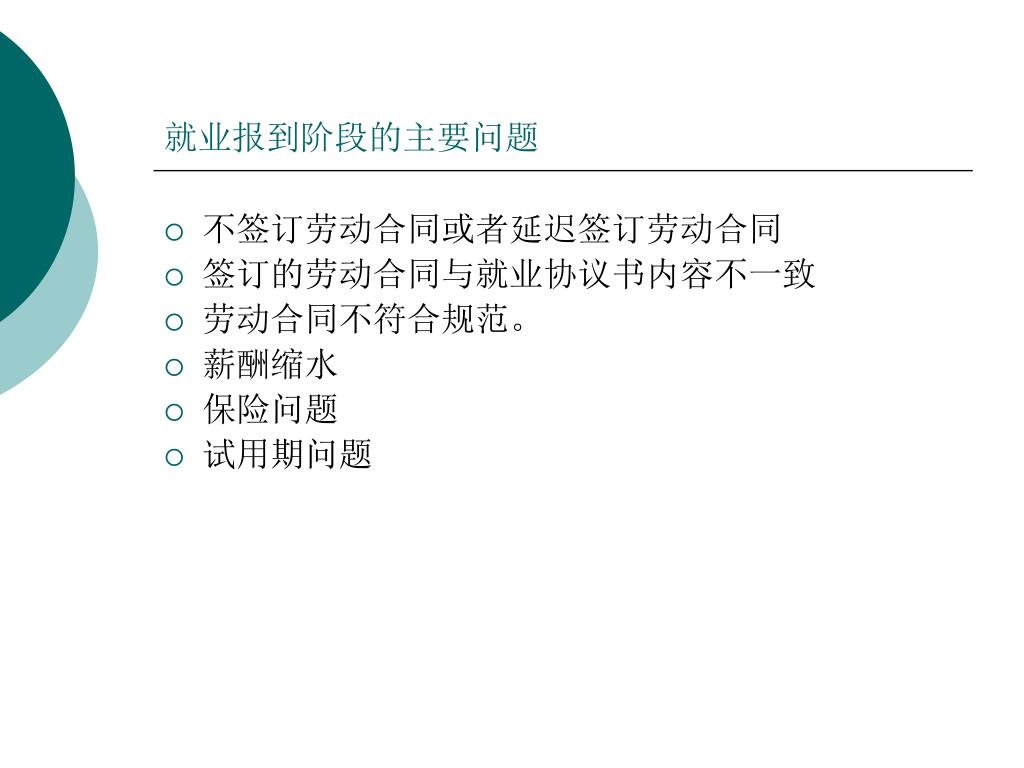 就业报到阶段的主要问题

○ 不签订劳动合同或者延迟签订劳动合同
○ 签订的劳动合同与就业协议书内容不一致
○ 劳动合同不符合规范。
○ 薪酬缩水
○ 保险问题
○ 试用期问题